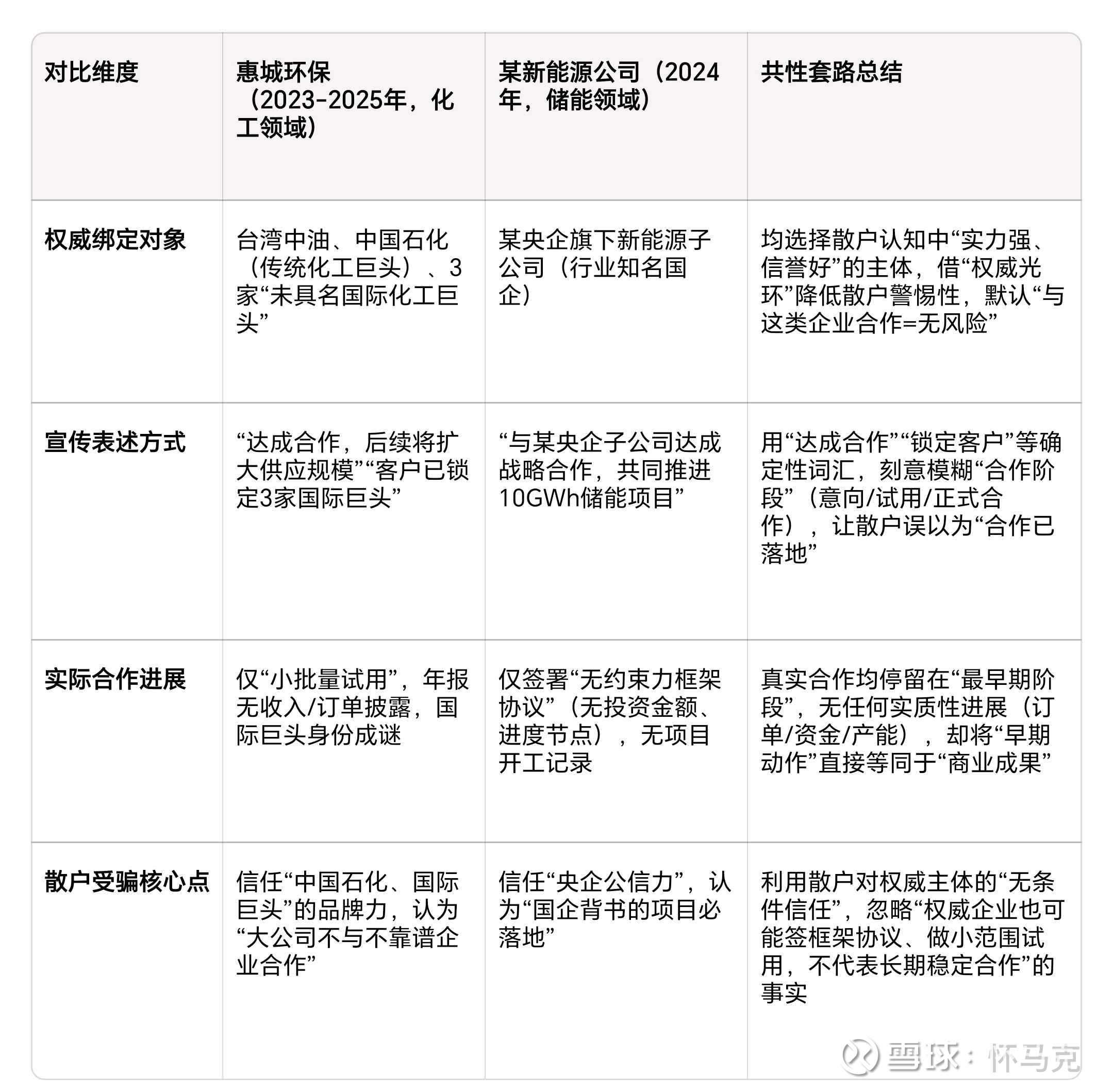 | 对比维度 | 惠城环保（2023-2025年，化工领域） | 某新能源公司（2024年，储能领域） | 共性套路总结 |
|---|---|---|---|
| 权威绑定对象 | 台湾中油、中国石化（传统化工巨头）、3家“未具名国际化工巨头” | 某央企旗下新能源子公司（行业知名国企） | 均选择散户认知中“实力强、信誉好”的主体，借“权威光环”降低散户警惕性，默认“与这类企业合作=无风险” |
| 宣传表述方式 | “达成合作，后续将扩大供应规模”“客户已锁定3家国际巨头” | “与某央企子公司达成战略合作，共同推进10GWh储能项目” | 用“达成合作”“锁定客户”等确定性词汇，刻意模糊“合作阶段”（意向/试用/正式合作），让散户误以为“合作已落地” |
| 实际合作进展 | 仅“小批量试用”，年报无收入/订单披露，国际巨头身份成谜 | 仅签署“无约束力框架协议”（无投资金额、进度节点），无项目开工记录 | 真实合作均停留在“最早期阶段”，无任何实质性进展（订单/资金/产能），却将“早期动作”直接等同于“商业成果” |
| 散户受骗核心点 | 信任“中国石化、国际巨头”的品牌力，认为“大公司不与不靠谱企业合作” | 信任“央企公信力”，认为“国企背书的项目必落地” | 利用散户对权威主体的“无条件信任”，忽略“权威企业也可能签框架协议、做小范围试用，不代表长期稳定合作”的事实 |

雪球：怀马克